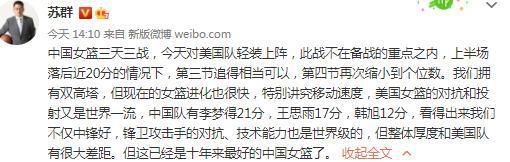 苏群

今天 14:10 来自 新版微博 weibo.com

中国女篮三天三战，今天对美国队轻装上阵，此战不在备战的重点之内，上半场落后近20分的情况下，第三节追得相当可以，第四节再次缩小到个位数。我们拥有双高塔，但现在的女篮进化也很快，特别讲究移动速度，美国女篮的对抗和投射又是世界一流，中国队有李梦得21分，王思雨17分，韩旭12分，看得出来我们不仅中锋好，锋卫攻击手的对抗、技术能力也是世界级的，但整体厚度和美国队有很大差距。但这已经是十年来最好的中国女篮了。 收起全文